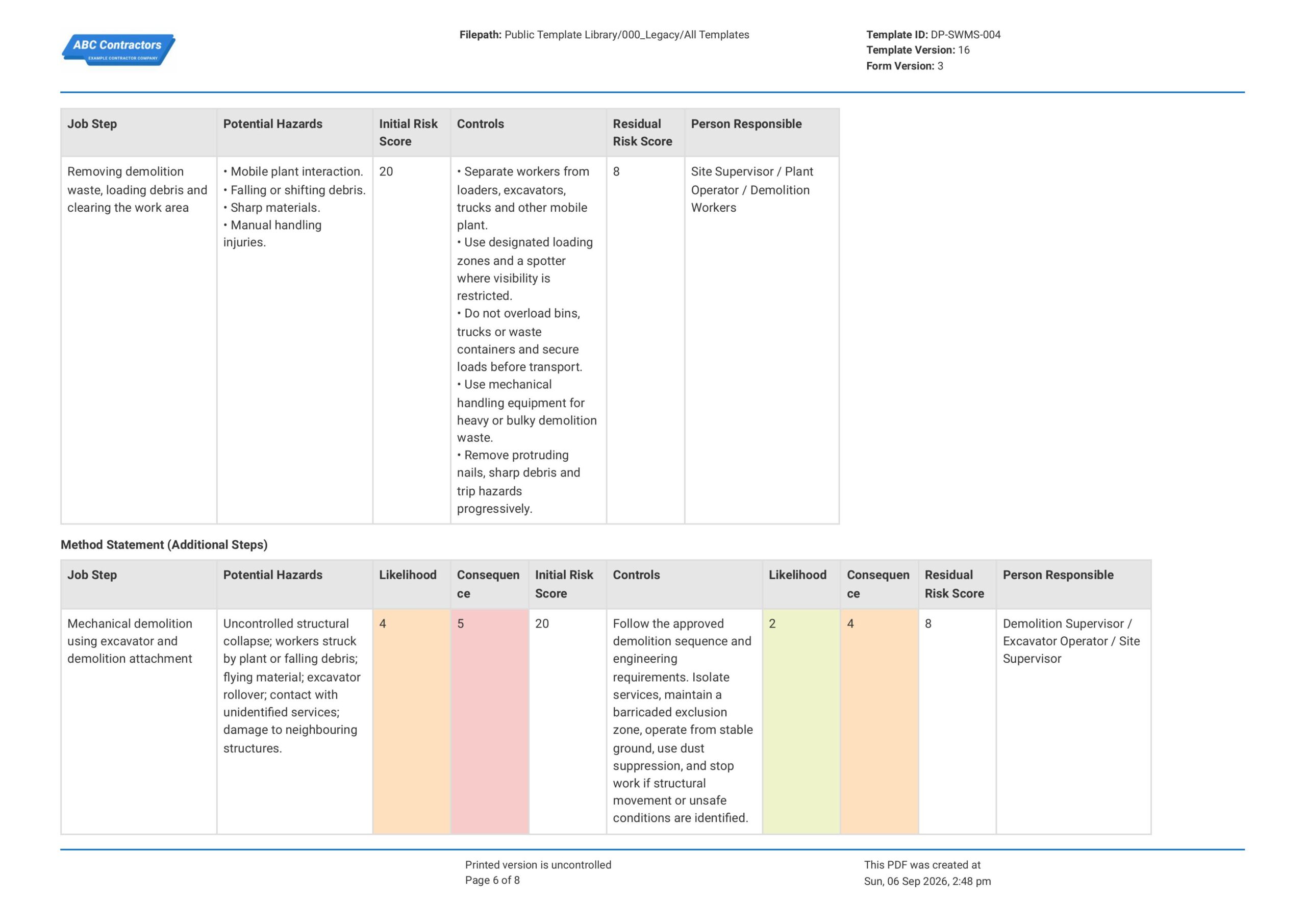 ABC Contractors
EXAMPLE CONTRACTOR COMPANY

Filepath: Public Template Library/000_Legacy/All Templates

Template ID: DP-SWMS-004
Template Version: 16
Form Version: 3

| Job Step | Potential Hazards | Initial Risk Score | Controls | Residual Risk Score | Person Responsible |
|---|---|---|---|---|---|
| Removing demolition waste, loading debris and clearing the work area | • Mobile plant interaction. • Falling or shifting debris. • Sharp materials. • Manual handling injuries. | 20 | • Separate workers from loaders, excavators, trucks and other mobile plant. • Use designated loading zones and a spotter where visibility is restricted. • Do not overload bins, trucks or waste containers and secure loads before transport. • Use mechanical handling equipment for heavy or bulky demolition waste. • Remove protruding nails, sharp debris and trip hazards progressively. | 8 | Site Supervisor / Plant Operator / Demolition Workers |

Method Statement (Additional Steps)

| Job Step | Potential Hazards | Likelihood | Consequence | Initial Risk Score | Controls | Likelihood | Consequence | Residual Risk Score | Person Responsible |
|---|---|---|---|---|---|---|---|---|---|
| Mechanical demolition using excavator and demolition attachment | Uncontrolled structural collapse; workers struck by plant or falling debris; flying material; excavator rollover; contact with unidentified services; damage to neighbouring structures. | 4 | 5 | 20 | Follow the approved demolition sequence and engineering requirements. Isolate services, maintain a barricaded exclusion zone, operate from stable ground, use dust suppression, and stop work if structural movement or unsafe conditions are identified. | 2 | 4 | 8 | Demolition Supervisor / Excavator Operator / Site Supervisor |

Printed version is uncontrolled
Page 6 of 8

This PDF was created at
Sun, 06 Sep 2026, 2:48 pm